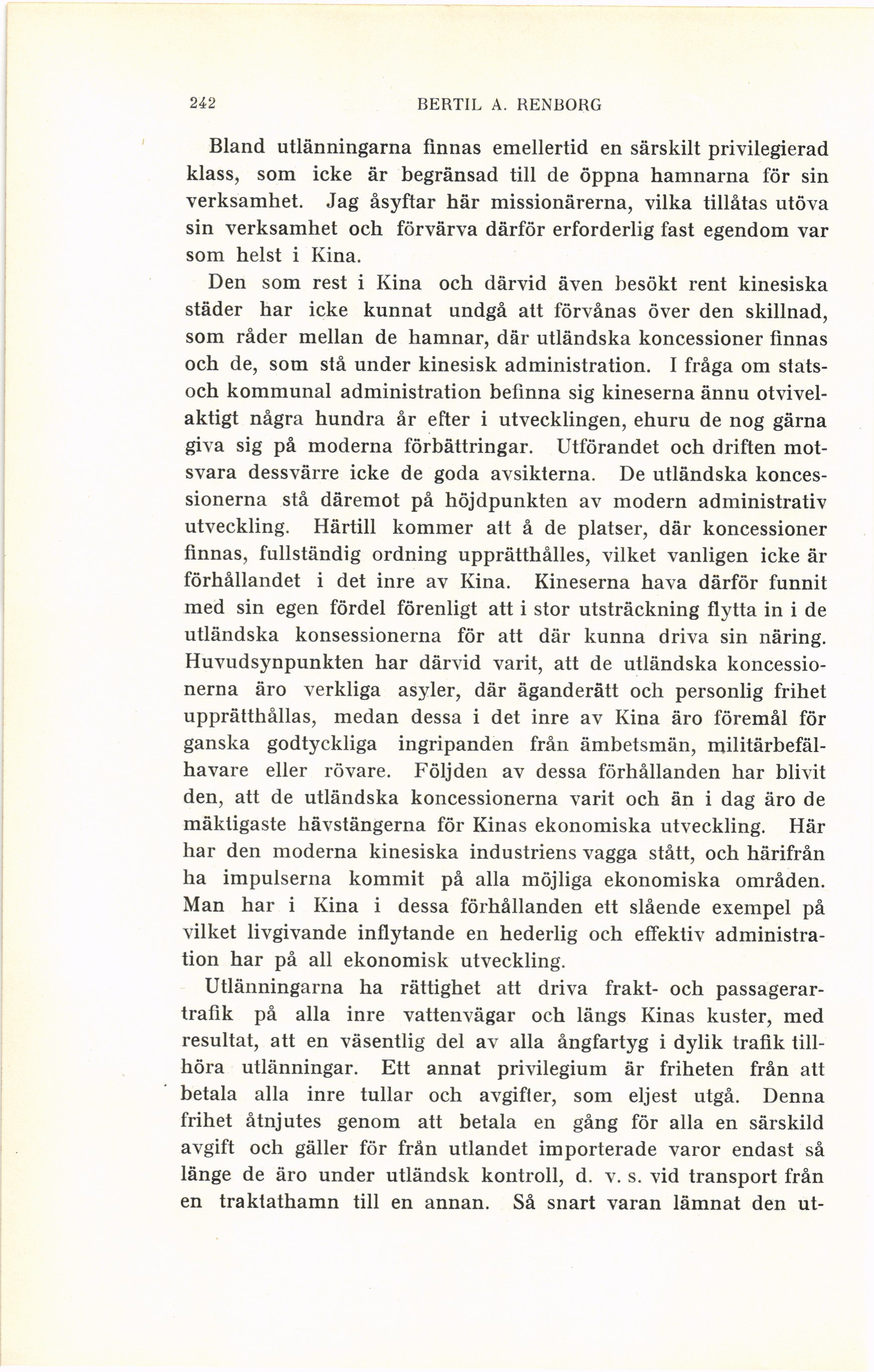 242 BERTIL A. RENBORG

Bland utlänningarna finnas emellertid en särskilt privilegierad klass, som icke är begränsad till de öppna hamnarna för sin verksamhet. Jag åsyftar här missionärerna, vilka tillåtas utöva sin verksamhet och förvärva därför erforderlig fast egendom var som helst i Kina.

Den som rest i Kina och därvid även besökt rent kinesiska städer har icke kunnat undgå att förvånas över den skillnad, som råder mellan de hamnar, där utländska koncessioner finnas och de, som stå under kinesisk administration. I fråga om stats- och kommunal administration befinna sig kineserna ännu otvivelaktigt några hundra år efter i utvecklingen, ehuru de nog gärna giva sig på moderna förbättringar. Utförandet och driften motsvara dessvärre icke de goda avsikterna. De utländska koncessionerna stå däremot på höjdpunkten av modern administrativ utveckling. Härtill kommer att å de platser, där koncessioner finnas, fullständig ordning upprätthålles, vilket vanligen icke är förhållandet i det inre av Kina. Kineserna hava därför funnit med sin egen fördel förenligt att i stor utsträckning flytta in i de utländska konsessionerna för att där kunna driva sin näring. Huvudsynpunkten har därvid varit, att de utländska koncessionerna äro verkliga asyler, där äganderätt och personlig frihet upprätthållas, medan dessa i det inre av Kina äro föremål för ganska godtyckliga ingripanden från ämbetsmän, militärbefälhavare eller rövare. Följden av dessa förhållanden har blivit den, att de utländska koncessionerna varit och än i dag äro de mäktigaste hävstängerna för Kinas ekonomiska utveckling. Här har den moderna kinesiska industriens vagga stått, och härifrån ha impulserna kommit på alla möjliga ekonomiska områden. Man har i Kina i dessa förhållanden ett slående exempel på vilket livgivande inflytande en hederlig och effektiv administration har på all ekonomisk utveckling.

Utlänningarna ha rättighet att driva frakt- och passagerartrafik på alla inre vattenvägar och längs Kinas kuster, med resultat, att en väsentlig del av alla ångfartyg i dylik trafik tillhöra utlänningar. Ett annat privilegium är friheten från att betala alla inre tullar och avgifter, som eljest utgå. Denna frihet åtnjutes genom att betala en gång för alla en särskild avgift och gäller för från utlandet importerade varor endast så länge de äro under utländsk kontroll, d. v. s. vid transport från en traktathamn till en annan. Så snart varan lämnat den ut-